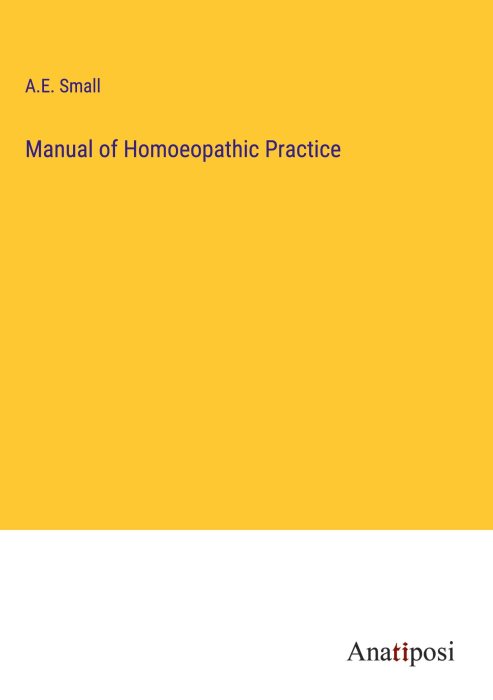 A.E. Small

Manual of Homoeopathic Practice

Anatiposi